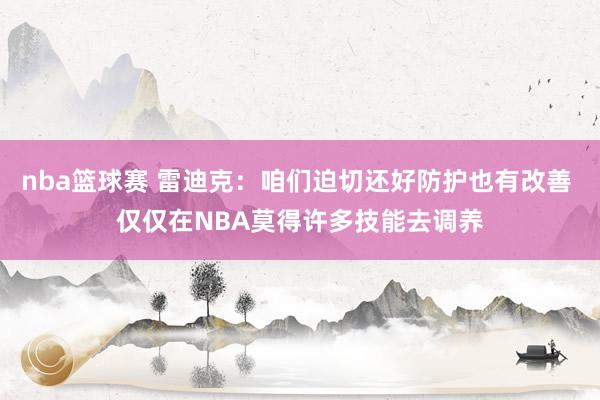 nba篮球赛 雷迪克：咱们迫切还好防护也有改善 仅仅在NBA莫得许多技能去调养